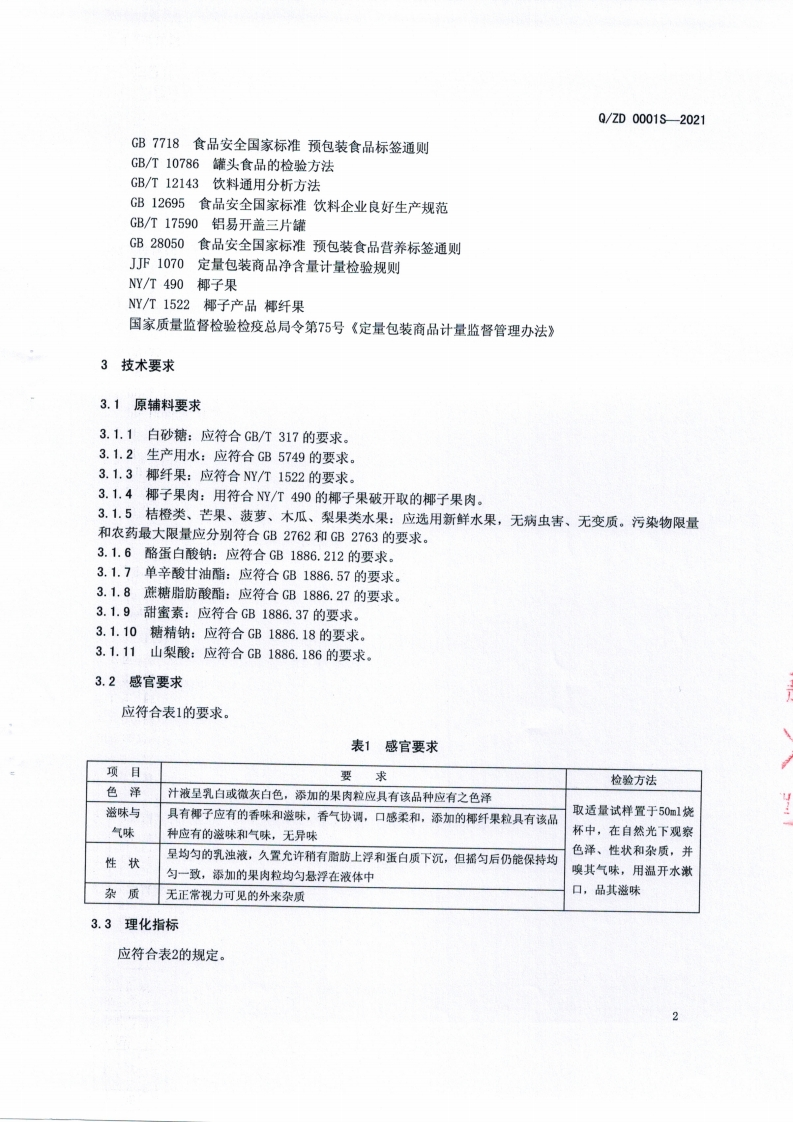 Q/ZD 0001S—2021

GB 7718 食品安全国家标准 预包装食品标签通则
GB/T 10786 罐头食品的检验方法
GB/T 12143 饮料通用分析方法
GB 12695 食品安全国家标准 饮料企业良好生产规范
GB/T 17590 铝易开盖三片罐
GB 28050 食品安全国家标准 预包装食品营养标签通则
JJF 1070 定量包装商品净含量计量检验规则
NY/T 490 椰子果
NY/T 1522 椰子产品 椰纤果
国家质量监督检验检疫总局令第75号《定量包装商品计量监督管理办法》

3 技术要求

3.1 原辅料要求

3.1.1 白砂糖：应符合 GB/T 317 的要求。
3.1.2 生产用水：应符合 GB 5749 的要求。
3.1.3 椰纤果：应符合 NY/T 1522 的要求。
3.1.4 椰子果肉：用符合 NY/T 490 的椰子果破开取的椰子果肉。
3.1.5 桔橙类、芒果、菠萝、木瓜、梨果类水果：应选用新鲜水果，无病虫害、无变质。污染物限量和农药最大限量应分别符合 GB 2762 和 GB 2763 的要求。
3.1.6 酪蛋白酸钠：应符合 GB 1886.212 的要求。
3.1.7 单辛酸甘油酯：应符合 GB 1886.57 的要求。
3.1.8 蔗糖脂肪酸酯：应符合 GB 1886.27 的要求。
3.1.9 甜蜜素：应符合 GB 1886.37 的要求。
3.1.10 糖精钠：应符合 GB 1886.18 的要求。
3.1.11 山梨酸：应符合 GB 1886.186 的要求。

3.2 感官要求

应符合表1的要求。

表1 感官要求

| 项 目 | 要 求 | 检验方法 |
|---|---|---|
| 色 泽 | 汁液呈乳白或微灰白色，添加的果肉粒应具有该品种应有之色泽 | 取适量试样置于50ml烧杯中，在自然光下观察色泽、性状和杂质，并嗅其气味，用温开水漱口，品其滋味 |
| 滋味与气味 | 具有椰子应有的香味和滋味，香气协调，口感柔和，添加的椰纤果粒具有该品种应有的滋味和气味，无异味 | |
| 性 状 | 呈均匀的乳浊液，久置允许稍有脂肪上浮和蛋白质下沉，但摇匀后仍能保持均匀一致，添加的果肉粒均匀悬浮在液体中 | |
| 杂 质 | 无正常视力可见的外来杂质 | |

3.3 理化指标

应符合表2的规定。

2